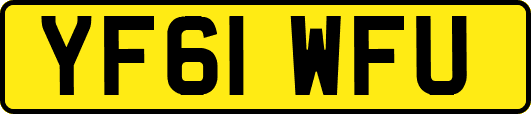 YF61 WFU